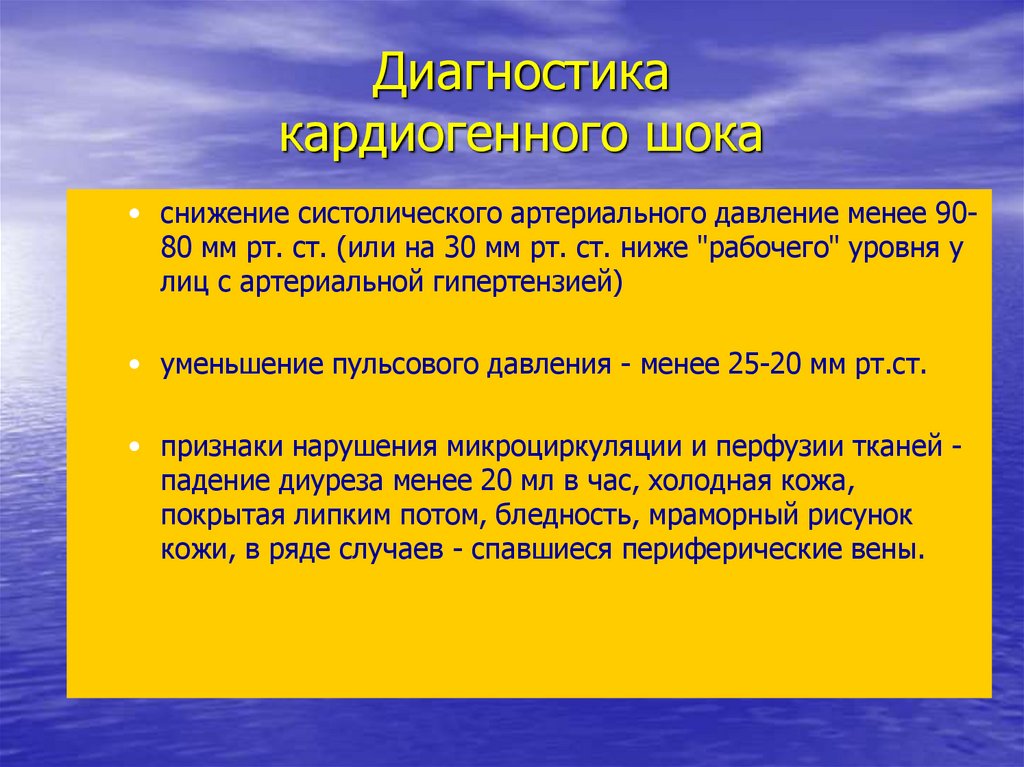 Диагностика кардиогенного шока

• снижение систолического артериального давление менее 90-80 мм рт. ст. (или на 30 мм рт. ст. ниже "рабочего" уровня у лиц с артериальной гипертензией)

• уменьшение пульсового давления - менее 25-20 мм рт.ст.

• признаки нарушения микроциркуляции и перфузии тканей - падение диуреза менее 20 мл в час, холодная кожа, покрытая липким потом, бледность, мраморный рисунок кожи, в ряде случаев - спавшиеся периферические вены.